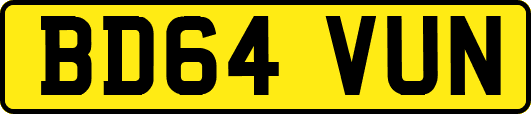 BD64 VUN